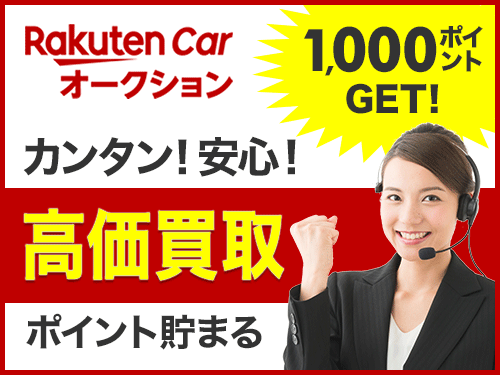 Rakuten Car
オークション

1,000ポイント
GET!

カンタン！安心！

高価買取

ポイント貯まる